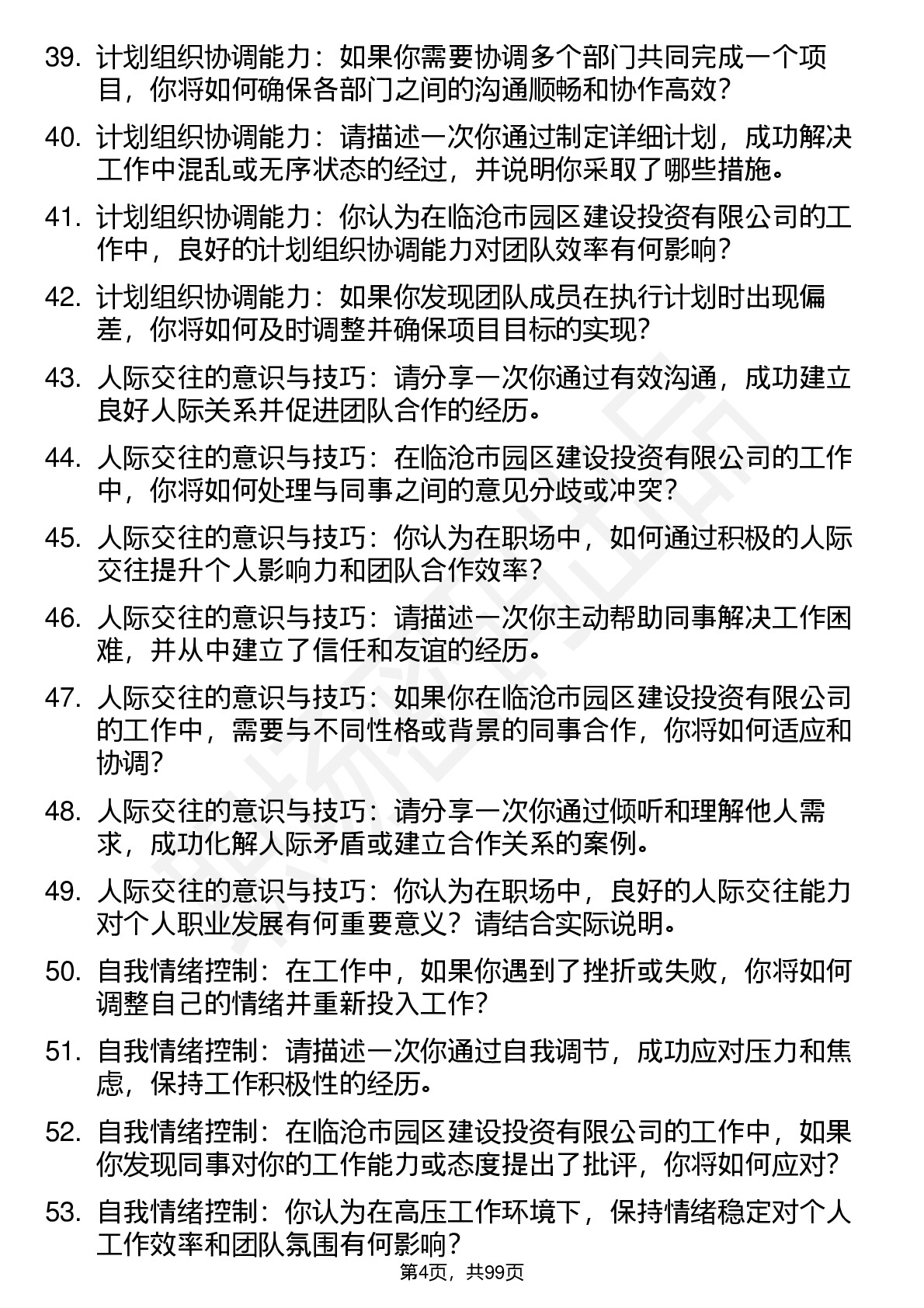 39. 计划组织协调能力：如果你需要协调多个部门共同完成一个项目，你将如何确保各部门之间的沟通顺畅和协作高效？

40. 计划组织协调能力：请描述一次你通过制定详细计划，成功解决工作中混乱或无序状态的经过，并说明你采取了哪些措施。

41. 计划组织协调能力：你认为在临沧市园区建设投资有限公司的工作中，良好的计划组织协调能力对团队效率有何影响？

42. 计划组织协调能力：如果你发现团队成员在执行计划时出现偏差，你将如何及时调整并确保项目目标的实现？

43. 人际交往的意识与技巧：请分享一次你通过有效沟通，成功建立良好人际关系并促进团队合作的经历。

44. 人际交往的意识与技巧：在临沧市园区建设投资有限公司的工作中，你将如何处理与同事之间的意见分歧或冲突？

45. 人际交往的意识与技巧：你认为在职场中，如何通过积极的人际交往提升个人影响力和团队合作效率？

46. 人际交往的意识与技巧：请描述一次你主动帮助同事解决工作困难，并从中建立了信任和友谊的经历。

47. 人际交往的意识与技巧：如果你在临沧市园区建设投资有限公司的工作中，需要与不同性格或背景的同事合作，你将如何适应和协调？

48. 人际交往的意识与技巧：请分享一次你通过倾听和理解他人需求，成功化解人际矛盾或建立合作关系的案例。

49. 人际交往的意识与技巧：你认为在职场中，良好的人际交往能力对个人职业发展有何重要意义？请结合实际说明。

50. 自我情绪控制：在工作中，如果你遇到了挫折或失败，你将如何调整自己的情绪并重新投入工作？

51. 自我情绪控制：请描述一次你通过自我调节，成功应对压力和焦虑，保持工作积极性的经历。

52. 自我情绪控制：在临沧市园区建设投资有限公司的工作中，如果你发现同事对你的工作能力或态度提出了批评，你将如何应对？

53. 自我情绪控制：你认为在高压工作环境下，保持情绪稳定对个人工作效率和团队氛围有何影响？

第4页，共99页